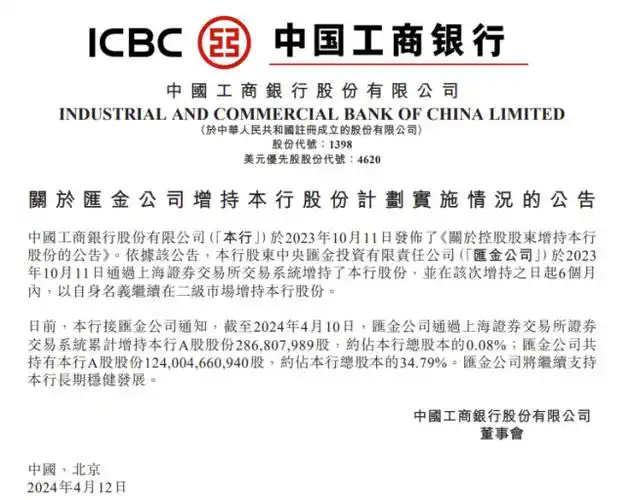 ICBC 中国工商银行

中國工商銀行股份有限公司
INDUSTRIAL AND COMMERCIAL BANK OF CHINA LIMITED
(於中華人民共和國註冊成立的股份有限公司)
股份代號：1398
美元優先股股份代號：4620

關於匯金公司增持本行股份計劃實施情況的公告

中國工商銀行股份有限公司(「本行」)於2023年10月11日發佈了《關於控股股東增持本行股份的公告》。依據該公告，本行股東中央匯金投資有限責任公司(「匯金公司」)於2023年10月11日通過上海證券交易所交易系統增持了本行股份，並在該次增持之日起6個月內，以自身名義繼續在二級市場增持本行股份。

日前，本行接匯金公司通知，截至2024年4月10日，匯金公司通過上海證券交易所證券交易系統累計增持本行A股股份286,807,989股，約佔本行總股本的0.08%；匯金公司共持有本行A股股份124,004,660,940股，約佔本行總股本的34.79%。匯金公司將繼續支持本行長期穩健發展。

中國工商銀行股份有限公司
董事會

中國，北京
2024年4月12日